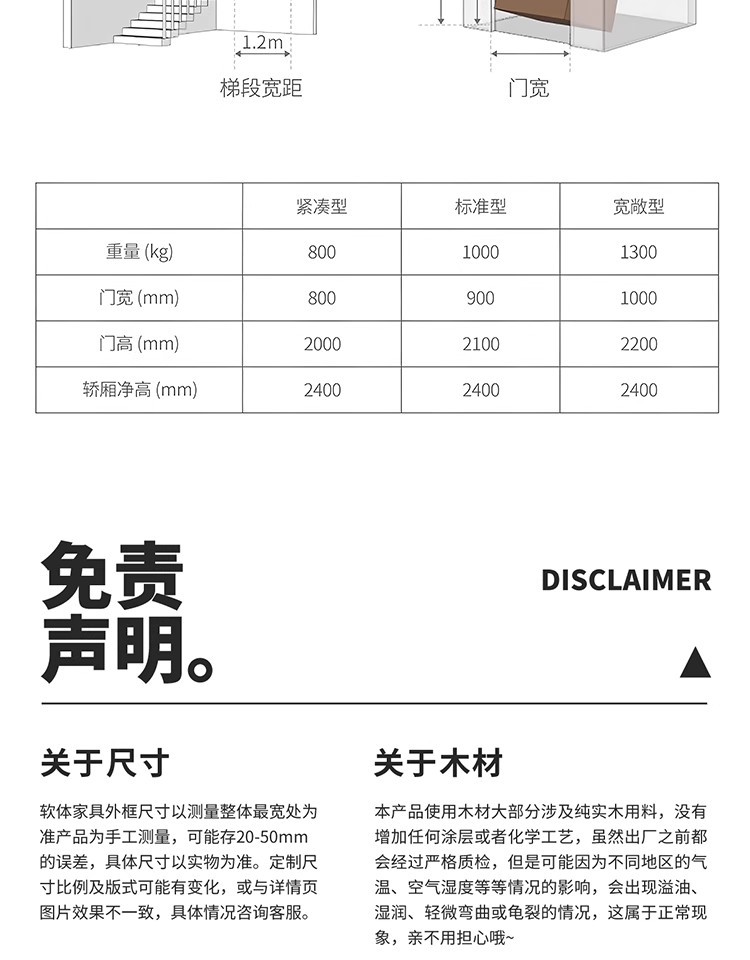 1.2m
梯段宽距

门宽

| | 紧凑型 | 标准型 | 宽敞型 |
|---|---|---|---|
| 重量 (kg) | 800 | 1000 | 1300 |
| 门宽 (mm) | 800 | 900 | 1000 |
| 门高 (mm) | 2000 | 2100 | 2200 |
| 轿厢净高 (mm) | 2400 | 2400 | 2400 |

免责声明。

DISCLAIMER

关于尺寸

软体家具外框尺寸以测量整体最宽处为准产品为手工测量，可能存20-50mm的误差，具体尺寸以实物为准。定制尺寸比例及版式可能有变化，或与详情页图片效果不一致，具体情况咨询客服。

关于木材

本产品使用木材大部分涉及纯实木用料，没有增加任何涂层或者化学工艺，虽然出厂之前都会经过严格质检，但是可能因为不同地区的气温、空气湿度等等情况的影响，会出现溢油、湿润、轻微弯曲或龟裂的情况，这属于正常现象，亲不用担心哦~